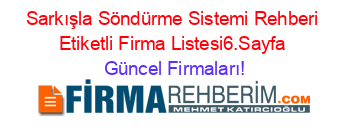 Sarkışla Söndürme Sistemi Rehberi Etiketli Firma Listesi6.Sayfa Güncel Firmaları!

FİRMAREHBERİM.COM
MEHMET KATIRCIOĞLU